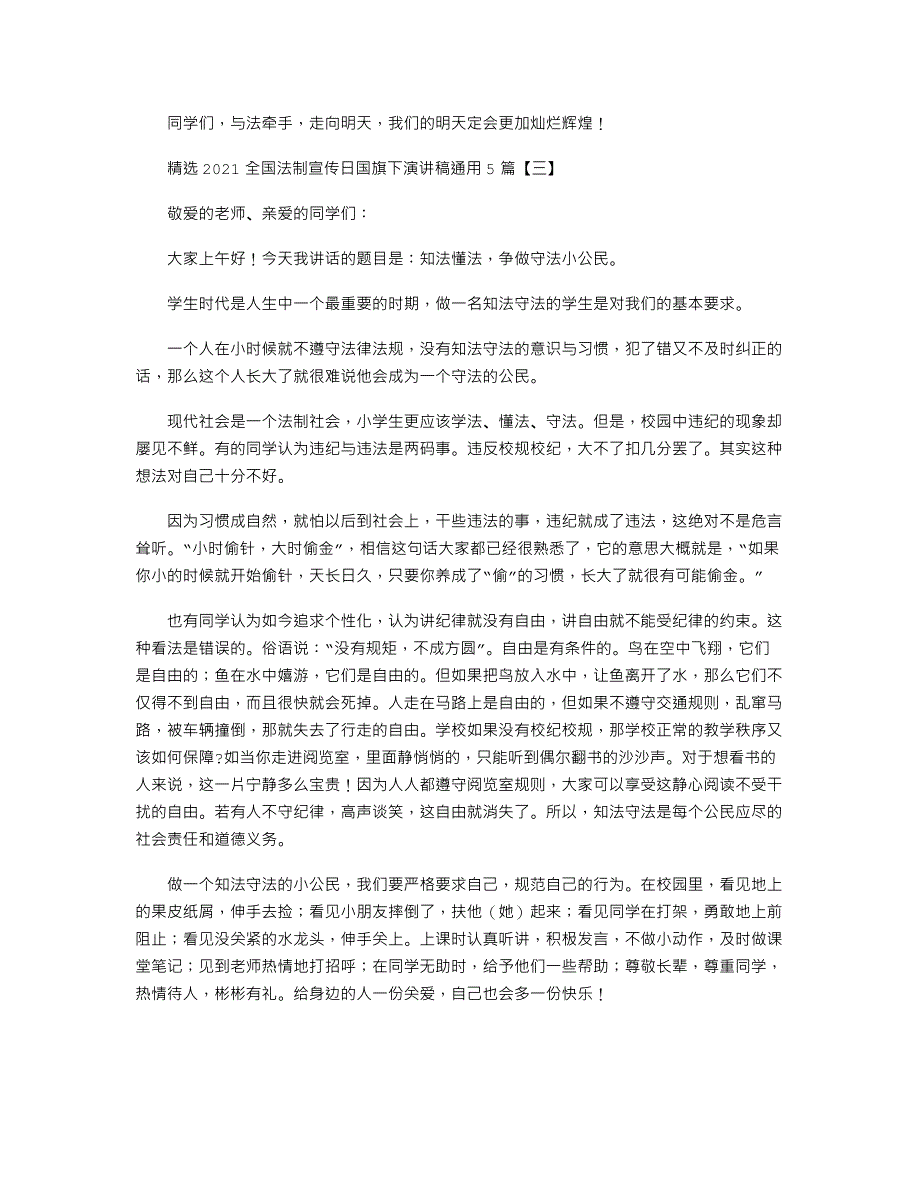 同学们，与法牵手，走向明天，我们的明天定会更加灿烂辉煌！

精选 2021 全国法制宣传日国旗下演讲稿通用 5 篇【三】

敬爱的老师、亲爱的同学们：

大家上午好！今天我讲话的题目是：知法懂法，争做守法小公民。

学生时代是人生中一个最重要的时期，做一名知法守法的学生是对我们的基本要求。

一个人在小时候就不遵守法律法规，没有知法守法的意识与习惯，犯了错又不及时纠正的话，那么这个人长大了就很难说他会成为一个守法的公民。

现代社会是一个法制社会，小学生更应该学法、懂法、守法。但是，校园中违纪的现象却屡见不鲜。有的同学认为违纪与违法是两码事。违反校规校纪，大不了扣几分罢了。其实这种想法对自己十分不好。

因为习惯成自然，就怕以后到社会上，干些违法的事，违纪就成了违法，这绝对不是危言耸听。“小时偷针，大时偷金”，相信这句话大家都已经很熟悉了，它的意思大概就是，“如果你小的时候就开始偷针，天长日久，只要你养成了“偷”的习惯，长大了就很有可能偷金。”

也有同学认为如今追求个性化，认为讲纪律就没有自由，讲自由就不能受纪律的约束。这种看法是错误的。俗语说：“没有规矩，不成方圆”。自由是有条件的。鸟在空中飞翔，它们是自由的；鱼在水中嬉游，它们是自由的。但如果把鸟放入水中，让鱼离开了水，那么它们不仅得不到自由，而且很快就会死掉。人走在马路上是自由的，但如果不遵守交通规则，乱窜马路，被车辆撞倒，那就失去了行走的自由。学校如果没有校纪校规，那学校正常的教学秩序又该如何保障?如当你走进阅览室，里面静悄悄的，只能听到偶尔翻书的沙沙声。对于想看书的人来说，这一片宁静多么宝贵！因为人人都遵守阅览室规则，大家可以享受这静心阅读不受干扰的自由。若有人不守纪律，高声谈笑，这自由就消失了。所以，知法守法是每个公民应尽的社会责任和道德义务。

做一个知法守法的小公民，我们要严格要求自己，规范自己的行为。在校园里，看见地上的果皮纸屑，伸手去捡；看见小朋友摔倒了，扶他（她）起来；看见同学在打架，勇敢地上前阻止；看见没关紧的水龙头，伸手关上。上课时认真听讲，积极发言，不做小动作，及时做课堂笔记；见到老师热情地打招呼；在同学无助时，给予他们一些帮助；尊敬长辈，尊重同学，热情待人，彬彬有礼。给身边的人一份关爱，自己也会多一份快乐！